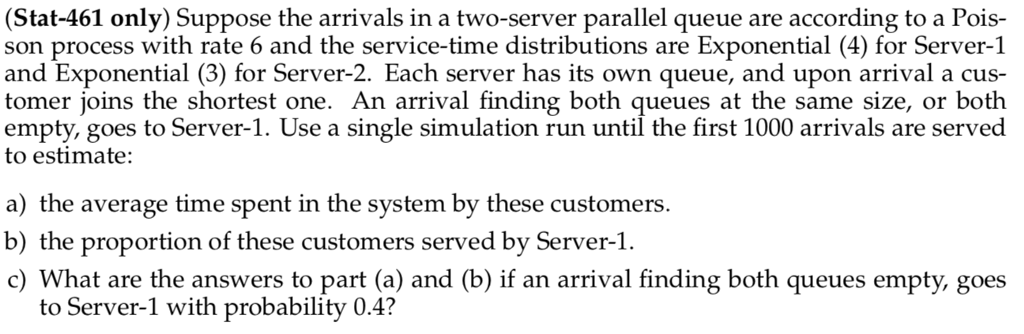 (**Stat-461 only**) Suppose the arrivals in a two-server parallel queue are according to a Poisson process with rate 6 and the service-time distributions are Exponential (4) for Server-1 and Exponential (3) for Server-2. Each server has its own queue, and upon arrival a customer joins the shortest one. An arrival finding both queues at the same size, or both empty, goes to Server-1. Use a single simulation run until the first 1000 arrivals are served to estimate:

a) the average time spent in the system by these customers.

b) the proportion of these customers served by Server-1.

c) What are the answers to part (a) and (b) if an arrival finding both queues empty, goes to Server-1 with probability 0.4?